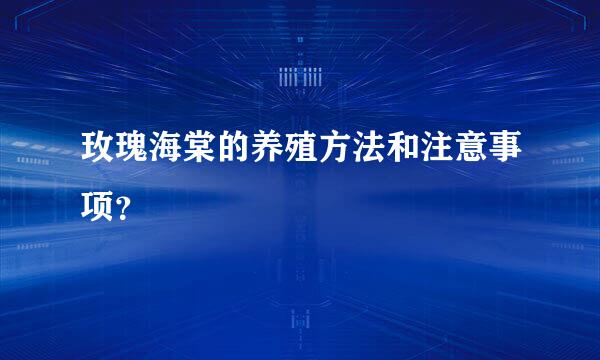 玫瑰海棠的养殖方法和注意事项？